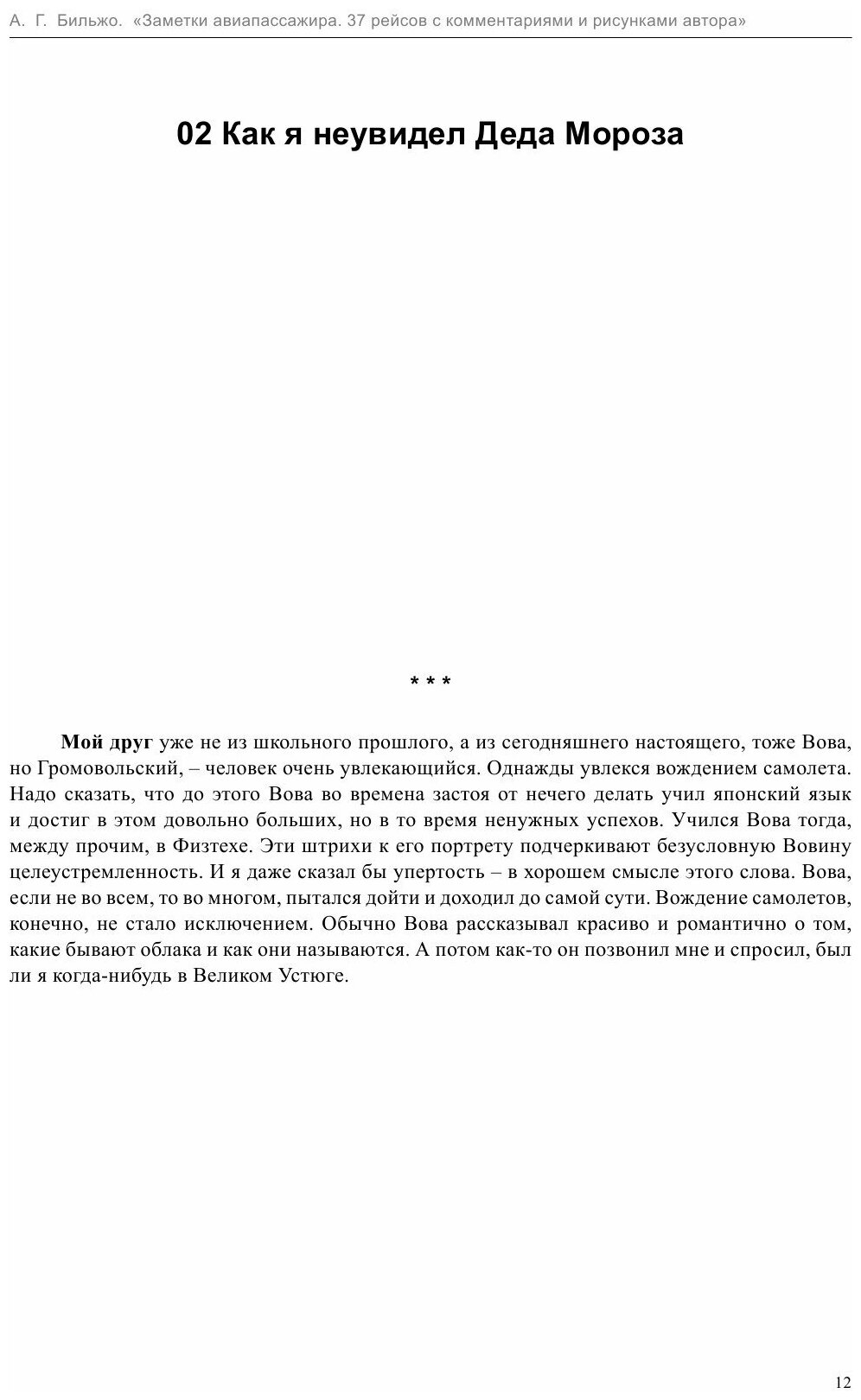 А. Г. Бильжо. «Заметки авиапассажира. 37 рейсов с комментариями и рисунками автора»

02 Как я неувидел Деда Мороза

* * *

Мой друг уже не из школьного прошлого, а из сегодняшнего настоящего, тоже Вова, но Громовольский, – человек очень увлекающийся. Однажды увлекся вождением самолета. Надо сказать, что до этого Вова во времена застоя от нечего делать учил японский язык и достиг в этом довольно больших, но в то время ненужных успехов. Учился Вова тогда, между прочим, в Физтехе. Эти штрихи к его портрету подчеркивают безусловную Вовину целеустремленность. И я даже сказал бы упертость – в хорошем смысле этого слова. Вова, если не во всем, то во многом, пытался дойти и доходил до самой сути. Вождение самолетов, конечно, не стало исключением. Обычно Вова рассказывал красиво и романтично о том, какие бывают облака и как они называются. А потом как-то он позвонил мне и спросил, был ли я когда-нибудь в Великом Устюге.

12